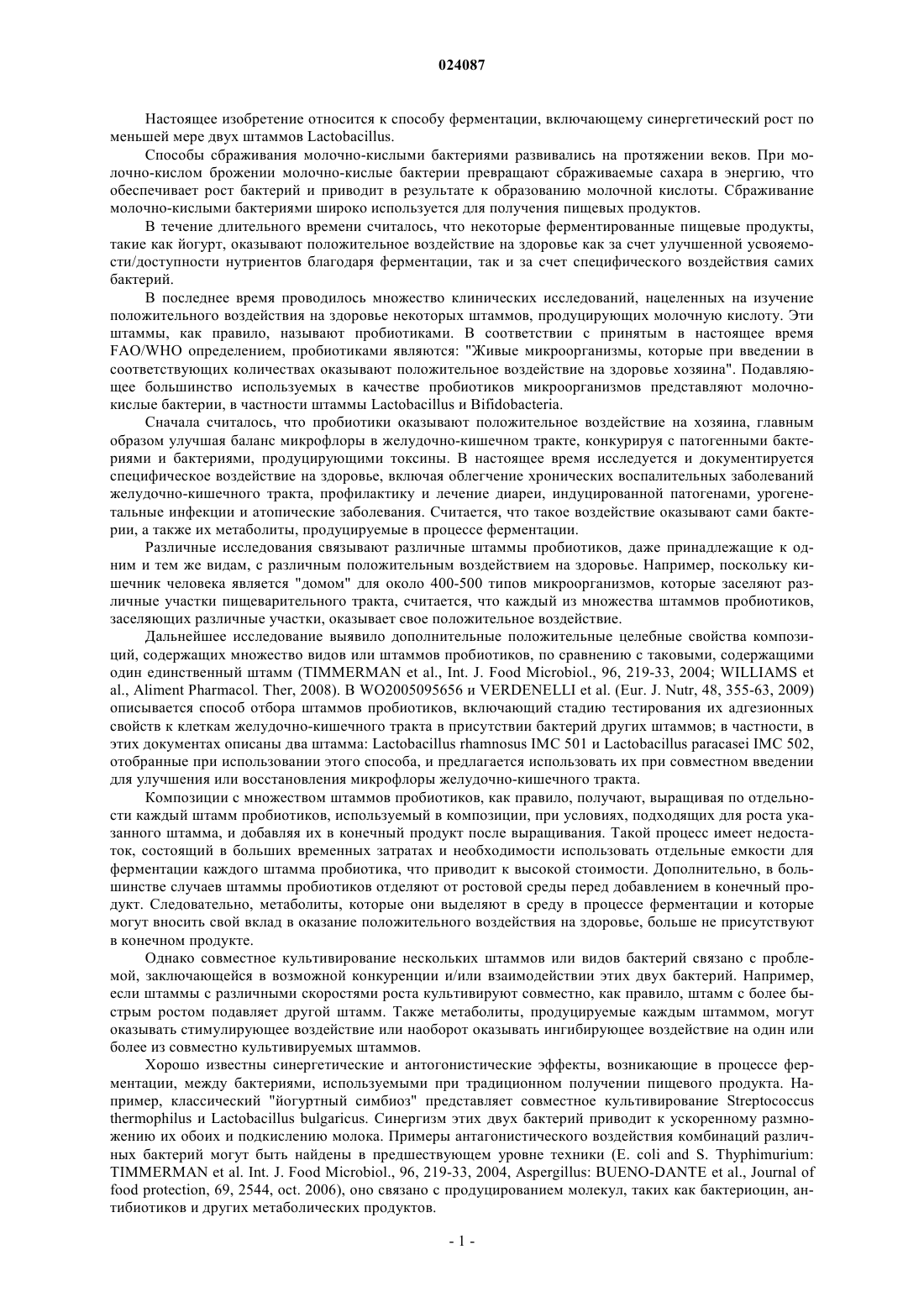 024087

Настоящее изобретение относится к способу ферментации, включающему синергетический рост по меньшей мере двух штаммов Lactobacillus.

Способы сбраживания молочно-кислыми бактериями развивались на протяжении веков. При молочно-кислом брожении молочно-кислые бактерии превращают сбраживаемые сахара в энергию, что обеспечивает рост бактерий и приводит в результате к образованию молочной кислоты. Сбраживание молочно-кислыми бактериями широко используется для получения пищевых продуктов.

В течение длительного времени считалось, что некоторые ферментированные пищевые продукты, такие как йогурт, оказывают положительное воздействие на здоровье как за счет улучшенной усвояемости/доступности нутриентов благодаря ферментации, так и за счет специфического воздействия самих бактерий.

В последнее время проводилось множество клинических исследований, нацеленных на изучение положительного воздействия на здоровье некоторых штаммов, продуцирующих молочную кислоту. Эти штаммы, как правило, называют пробиотиками. В соответствии с принятым в настоящее время FAO/WHO определением, пробиотиками являются: "Живые микроорганизмы, которые при введении в соответствующих количествах оказывают положительное воздействие на здоровье хозяина". Подавляющее большинство используемых в качестве пробиотиков микроорганизмов представляют молочно-кислые бактерии, в частности штаммы Lactobacillus и Bifidobacteria.

Сначала считалось, что пробиотики оказывают положительное воздействие на хозяина, главным образом улучшая баланс микрофлоры в желудочно-кишечном тракте, конкурируя с патогенными бактериями и бактериями, продуцирующими токсины. В настоящее время исследуется и документируется специфическое воздействие на здоровье, включая облегчение хронических воспалительных заболеваний желудочно-кишечного тракта, профилактику и лечение диареи, индуцированной патогенами, урогенетальные инфекции и атопические заболевания. Считается, что такое воздействие оказывают сами бактерии, а также их метаболиты, продуцируемые в процессе ферментации.

Различные исследования связывают различные штаммы пробиотиков, даже принадлежащие к одним и тем же видам, с различным положительным воздействием на здоровье. Например, поскольку кишечник человека является "домом" для около 400-500 типов микроорганизмов, которые заселяют различные участки пищеварительного тракта, считается, что каждый из множества штаммов пробиотиков, заселяющих различные участки, оказывает свое положительное воздействие.

Дальнейшее исследование выявило дополнительные положительные целебные свойства композиций, содержащих множество видов или штаммов пробиотиков, по сравнению с таковыми, содержащими один единственный штамм (TIMMERMAN et al., Int. J. Food Microbiol., 96, 219-33, 2004; WILLIAMS et al., Aliment Pharmacol. Ther, 2008). В WO2005095656 и VERDENELLI et al. (Eur. J. Nutr, 48, 355-63, 2009) описывается способ отбора штаммов пробиотиков, включающий стадию тестирования их адгезионных свойств к клеткам желудочно-кишечного тракта в присутствии бактерий других штаммов; в частности, в этих документах описаны два штамма: Lactobacillus rhamnosus IMC 501 и Lactobacillus paracasei IMC 502, отобранные при использовании этого способа, и предлагается использовать их при совместном введении для улучшения или восстановления микрофлоры желудочно-кишечного тракта.

Композиции с множеством штаммов пробиотиков, как правило, получают, выращивая по отдельности каждый штамм пробиотиков, используемый в композиции, при условиях, подходящих для роста указанного штамма, и добавляя их в конечный продукт после выращивания. Такой процесс имеет недостаток, состоящий в больших временных затратах и необходимости использовать отдельные емкости для ферментации каждого штамма пробиотика, что приводит к высокой стоимости. Дополнительно, в большинстве случаев штаммы пробиотиков отделяют от ростовой среды перед добавлением в конечный продукт. Следовательно, метаболиты, которые они выделяют в среду в процессе ферментации и которые могут вносить свой вклад в оказание положительного воздействия на здоровье, больше не присутствуют в конечном продукте.

Однако совместное культивирование нескольких штаммов или видов бактерий связано с проблемой, заключающейся в возможной конкуренции и/или взаимодействии этих двух бактерий. Например, если штаммы с различными скоростями роста культивируют совместно, как правило, штамм с более быстрым ростом подавляет другой штамм. Также метаболиты, продуцируемые каждым штаммом, могут оказывать стимулирующее воздействие или наоборот оказывать ингибирующее воздействие на один или более из совместно культивируемых штаммов.

Хорошо известны синергетические и антогонистические эффекты, возникающие в процессе ферментации, между бактериями, используемыми при традиционном получении пищевого продукта. Например, классический "йогуртный симбиоз" представляет совместное культивирование Streptococcus thermophilus и Lactobacillus bulgaricus. Синергизм этих двух бактерий приводит к ускоренному размножению их обоих и подкислению молока. Примеры антагонистического воздействия комбинаций различных бактерий могут быть найдены в предшествующем уровне техники (E. coli and S. Thyphimurium: TIMMERMAN et al. Int. J. Food Microbiol., 96, 219-33, 2004, Aspergillus: BUENO-DANTE et al., Journal of food protection, 69, 2544, oct. 2006), оно связано с продуцированием молекул, таких как бактериоцин, антибиотиков и других метаболических продуктов.

- 1 -